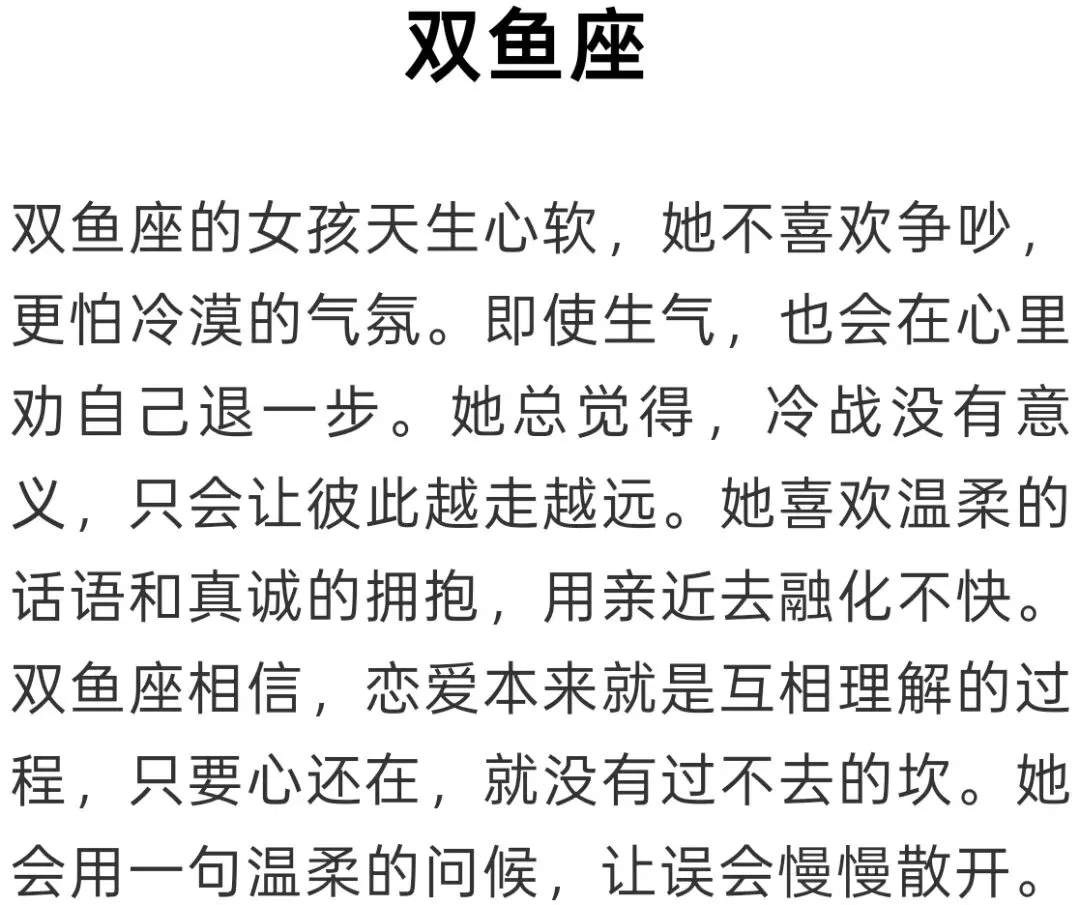 双鱼座

双鱼座的女孩天生心软，她不喜欢争吵，更怕冷漠的气氛。即使生气，也会在心里劝自己退一步。她总觉得，冷战没有意义，只会让彼此越走越远。她喜欢温柔的话语和真诚的拥抱，用亲近去融化不快。双鱼座相信，恋爱本来就是互相理解的过程，只要心还在，就没有过不去的坎。她会用一句温柔的问候，让误会慢慢散开。